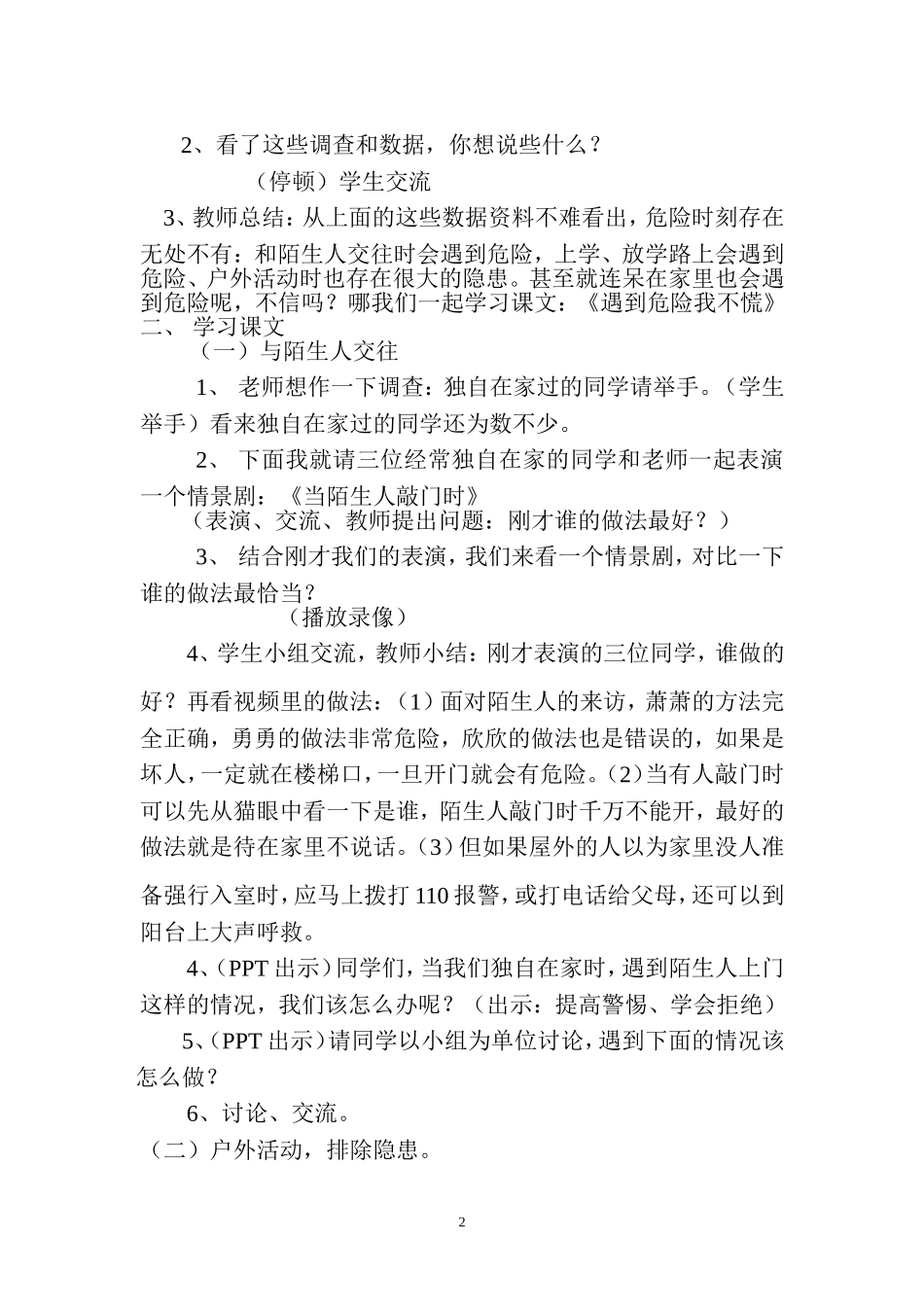 2、看了这些调查和数据，你想说些什么？

（停顿）学生交流

3、教师总结：从上面的这些数据资料不难看出，危险时刻存在无处不有：和陌生人交往时会遇到危险，上学、放学路上会遇到危险、户外活动时也存在很大的隐患。甚至就连呆在家里也会遇到危险呢，不信吗？哪我们一起学习课文：《遇到危险我不慌》

二、 学习课文

（一）与陌生人交往

1、 老师想作一下调查：独自在家过的同学请举手。（学生举手）看来独自在家过的同学还为数不少。

2、 下面我就请三位经常独自在家的同学和老师一起表演一个情景剧：《当陌生人敲门时》

（表演、交流、教师提出问题：刚才谁的做法最好？）

3、 结合刚才我们的表演，我们来看一个情景剧，对比一下谁的做法最恰当？

（播放录像）

4、学生小组交流，教师小结：刚才表演的三位同学，谁做的好？再看视频里的做法：（1）面对陌生人的来访，萧萧的方法完全正确，勇勇的做法非常危险，欣欣的做法也是错误的，如果是坏人，一定就在楼梯口，一旦开门就会有危险。（2）当有人敲门时可以先从猫眼中看一下是谁，陌生人敲门时千万不能开，最好的做法就是待在家里不说话。（3）但如果屋外的人以为家里没人准备强行入室时，应马上拨打 110 报警，或打电话给父母，还可以到阳台上大声呼救。

4、（PPT 出示）同学们，当我们独自在家时，遇到陌生人上门这样的情况，我们该怎么办呢？（出示：提高警惕、学会拒绝）

5、（PPT 出示）请同学以小组为单位讨论，遇到下面的情况该怎么做？

6、讨论、交流。

（二）户外活动，排除隐患。

2